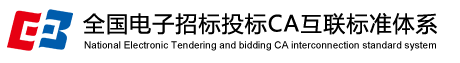 全国电子招标投标CA互联标准体系
National Electronic Tendering and bidding CA interconnection standard system